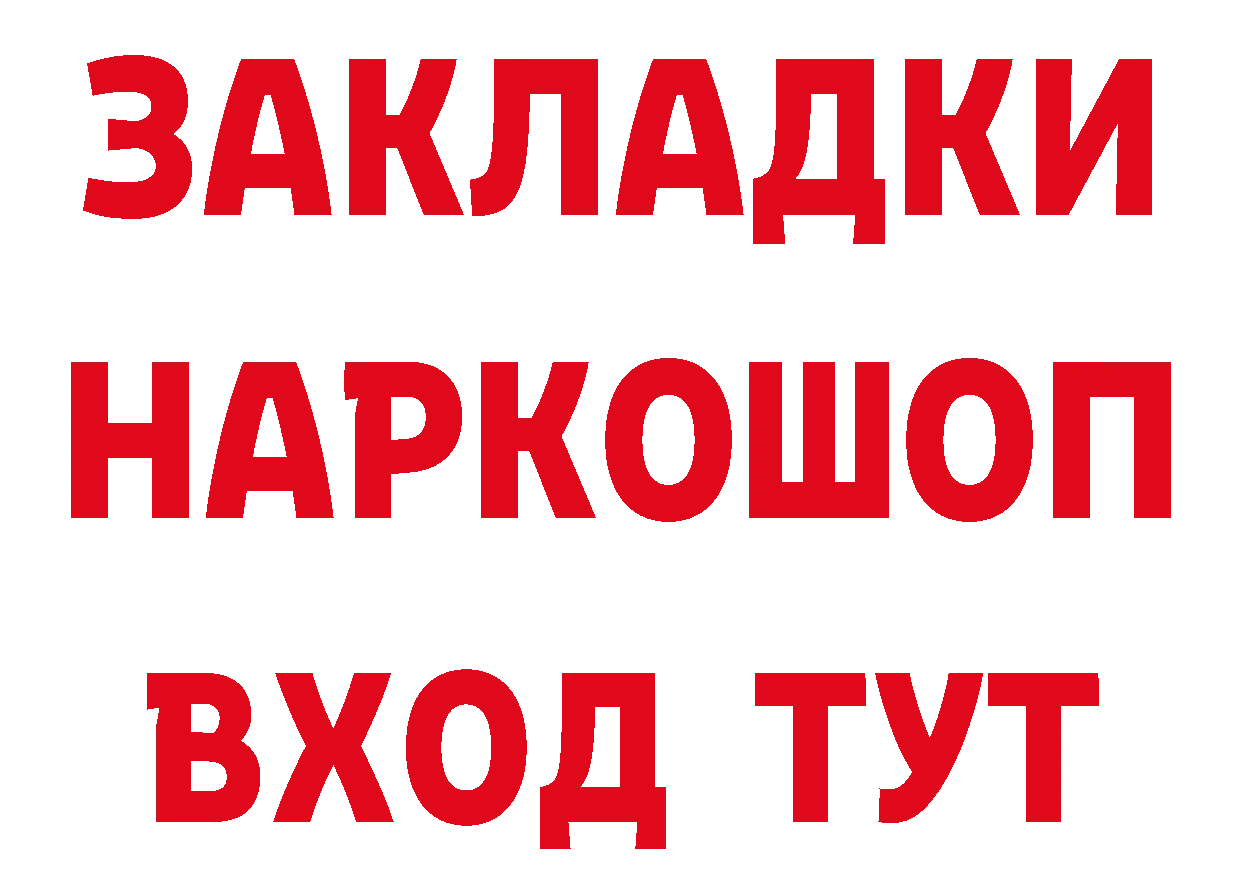 ЗАКЛАДКИ НАРКОШОП ВХОД ТУТ